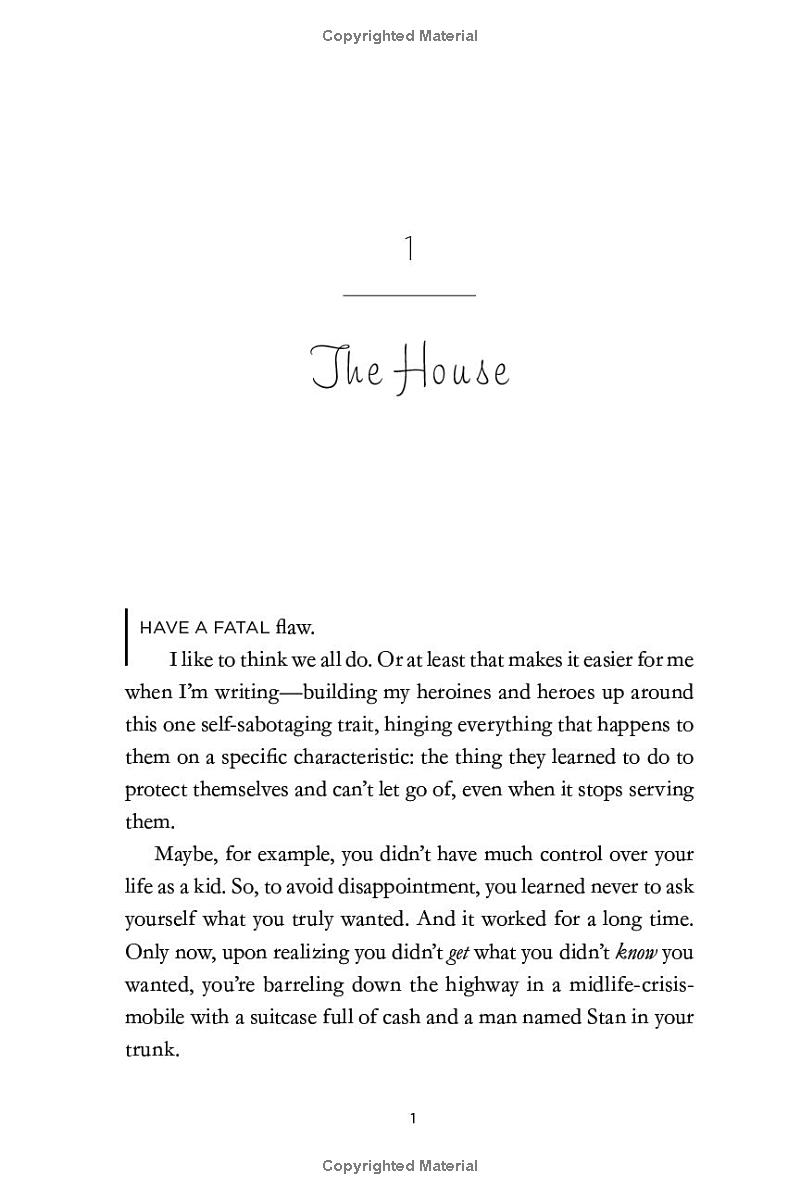 Copyrighted Material

1

The House

I HAVE A FATAL flaw.

I like to think we all do. Or at least that makes it easier for me when I'm writing—building my heroines and heroes up around this one self-sabotaging trait, hinging everything that happens to them on a specific characteristic: the thing they learned to do to protect themselves and can't let go of, even when it stops serving them.

Maybe, for example, you didn't have much control over your life as a kid. So, to avoid disappointment, you learned never to ask yourself what you truly wanted. And it worked for a long time. Only now, upon realizing you didn't get what you didn't know you wanted, you're barreling down the highway in a midlife-crisis-mobile with a suitcase full of cash and a man named Stan in your trunk.

1

Copyrighted Material